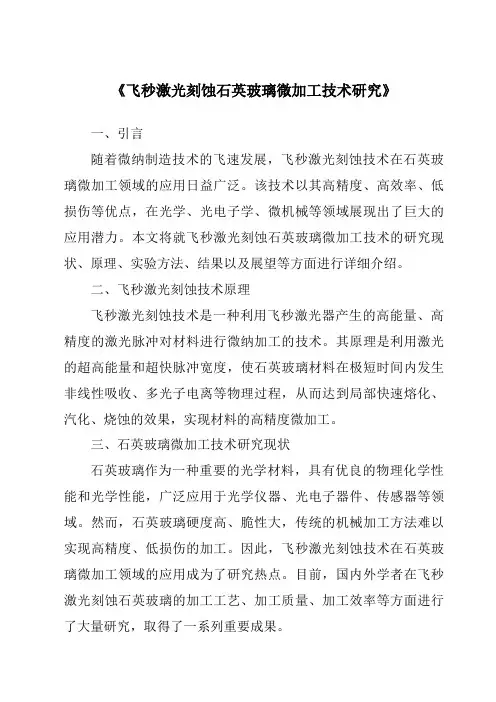 《飞秒激光刻蚀石英玻璃微加工技术研究》

一、引言

随着微纳制造技术的飞速发展，飞秒激光刻蚀技术在石英玻璃微加工领域的应用日益广泛。该技术以其高精度、高效率、低损伤等优点，在光学、光电子学、微机械等领域展现出了巨大的应用潜力。本文将就飞秒激光刻蚀石英玻璃微加工技术的研究现状、原理、实验方法、结果以及展望等方面进行详细介绍。

二、飞秒激光刻蚀技术原理

飞秒激光刻蚀技术是一种利用飞秒激光器产生的高能量、高精度的激光脉冲对材料进行微纳加工的技术。其原理是利用激光的超高能量和超快脉冲宽度，使石英玻璃材料在极短时间内发生非线性吸收、多光子电离等物理过程，从而达到局部快速熔化、汽化、烧蚀的效果，实现材料的高精度微加工。

三、石英玻璃微加工技术研究现状

石英玻璃作为一种重要的光学材料，具有优良的物理化学性能和光学性能，广泛应用于光学仪器、光电子器件、传感器等领域。然而，石英玻璃硬度高、脆性大，传统的机械加工方法难以实现高精度、低损伤的加工。因此，飞秒激光刻蚀技术在石英玻璃微加工领域的应用成为了研究热点。目前，国内外学者在飞秒激光刻蚀石英玻璃的加工工艺、加工质量、加工效率等方面进行了大量研究，取得了一系列重要成果。